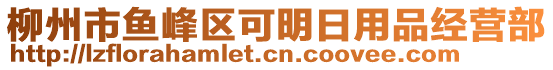 柳州市鱼峰区可明日用品经营部
http://lzflorahamlet.cn.coovee.com